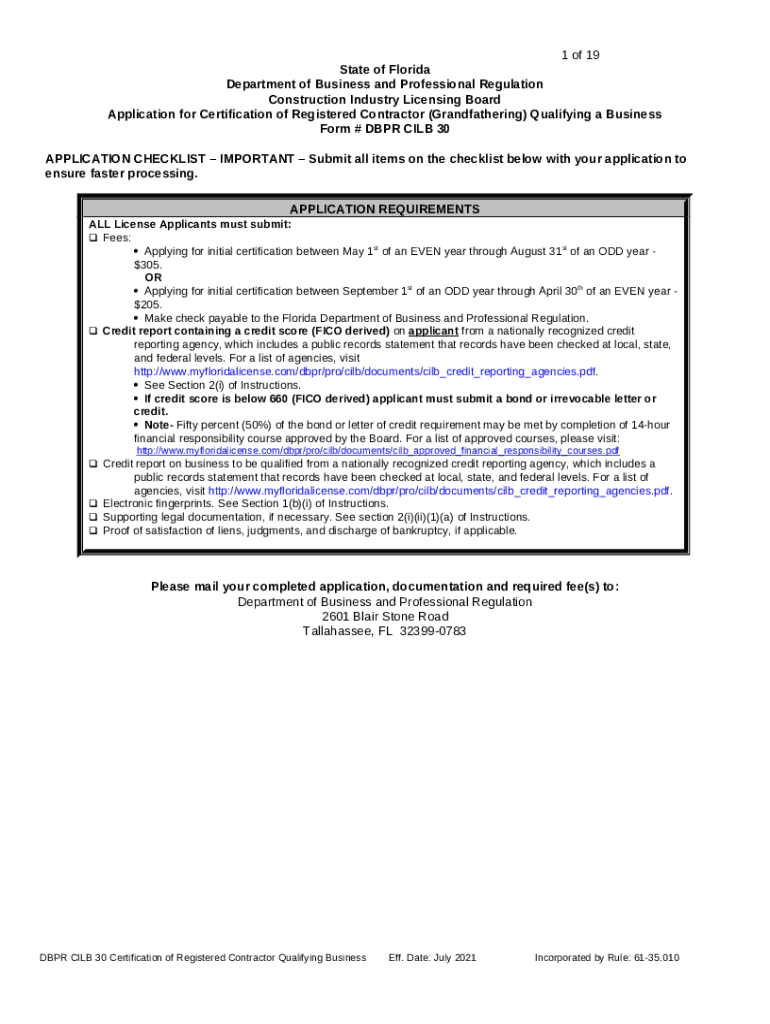 1 of 19

State of Florida
Department of Business and Professional Regulation
Construction Industry Licensing Board
Application for Certification of Registered Contractor (Grandfathering) Qualifying a Business
Form # DBPR CILB 30

APPLICATION CHECKLIST – IMPORTANT – Submit all items on the checklist below with your application to ensure faster processing.

APPLICATION REQUIREMENTS

ALL License Applicants must submit:
❑ Fees:
• Applying for initial certification between May 1$^{st}$ of an EVEN year through August 31$^{st}$ of an ODD year - $305.
OR
• Applying for initial certification between September 1$^{st}$ of an ODD year through April 30$^{th}$ of an EVEN year - $205.
• Make check payable to the Florida Department of Business and Professional Regulation.
❑ Credit report containing a credit score (FICO derived) on applicant from a nationally recognized credit reporting agency, which includes a public records statement that records have been checked at local, state, and federal levels. For a list of agencies, visit http://www.myfloridalicense.com/dbpr/pro/cilb/documents/cilb_credit_reporting_agencies.pdf.
• See Section 2(i) of Instructions.
• If credit score is below 660 (FICO derived) applicant must submit a bond or irrevocable letter or credit.
• Note- Fifty percent (50%) of the bond or letter of credit requirement may be met by completion of 14-hour financial responsibility course approved by the Board. For a list of approved courses, please visit: http://www.myfloridalicense.com/dbpr/pro/cilb/documents/cilb_approved_financial_responsibility_courses.pdf
❑ Credit report on business to be qualified from a nationally recognized credit reporting agency, which includes a public records statement that records have been checked at local, state, and federal levels. For a list of agencies, visit http://www.myfloridalicense.com/dbpr/pro/cilb/documents/cilb_credit_reporting_agencies.pdf.
❑ Electronic fingerprints. See Section 1(b)(i) of Instructions.
❑ Supporting legal documentation, if necessary. See section 2(i)(ii)(1)(a) of Instructions.
❑ Proof of satisfaction of liens, judgments, and discharge of bankruptcy, if applicable.

Please mail your completed application, documentation and required fee(s) to:
Department of Business and Professional Regulation
2601 Blair Stone Road
Tallahassee, FL 32399-0783

DBPR CILB 30 Certification of Registered Contractor Qualifying Business Eff. Date: July 2021 Incorporated by Rule: 61-35.010